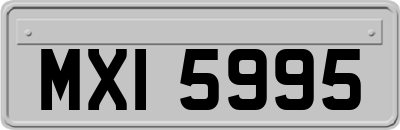 MXI 5995